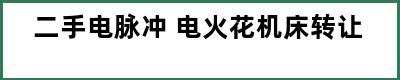 二手电脉冲 电火花机床转让